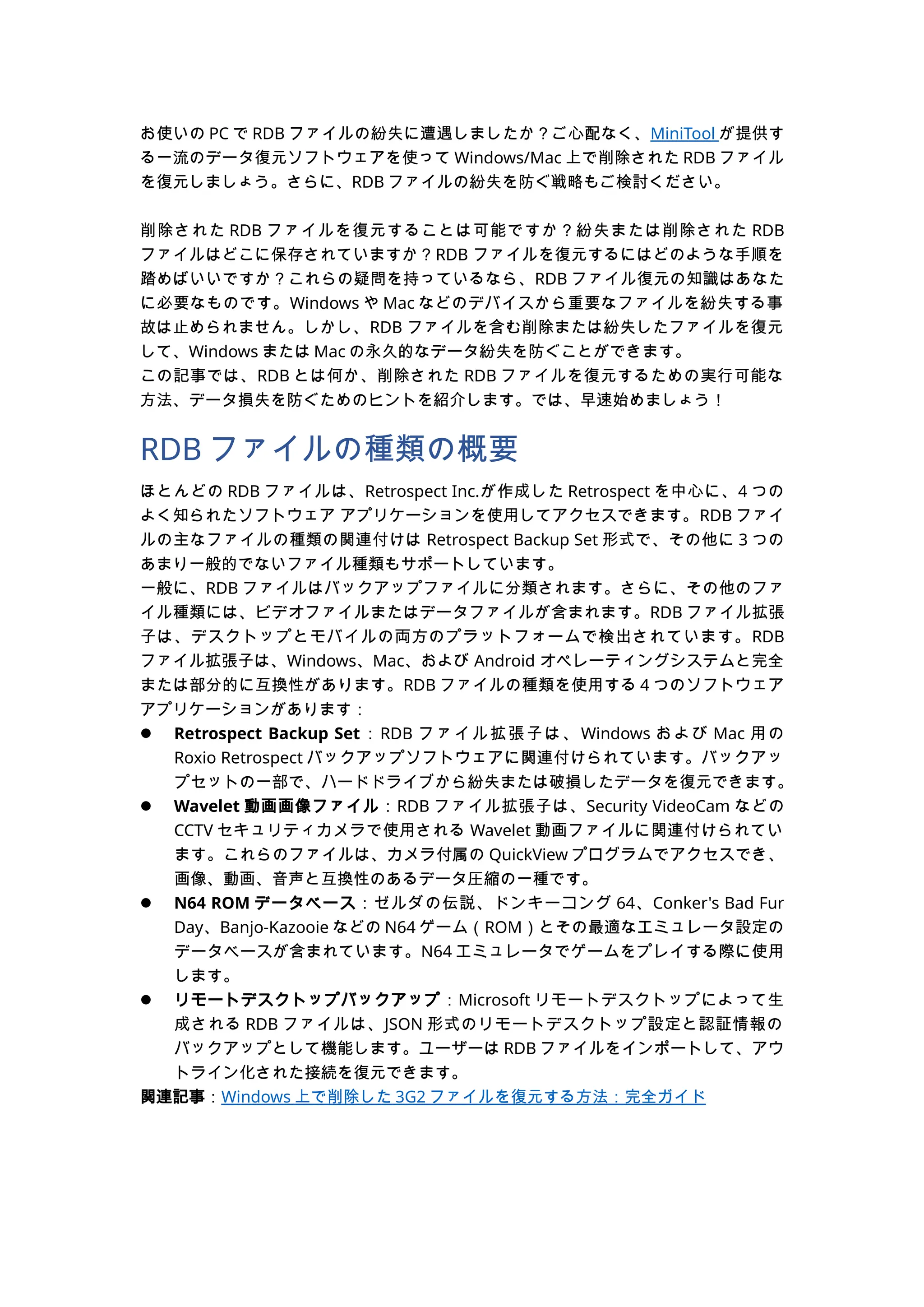 お使いの PC で RDB ファイルの紛失に遭遇しましたか？ご心配なく、MiniTool が提供する一流のデータ復元ソフトウェアを使って Windows/Mac 上で削除された RDB ファイルを復元しましょう。さらに、RDB ファイルの紛失を防ぐ戦略もご検討ください。

削除された RDB ファイルを復元することは可能ですか？紛失または削除された RDB ファイルはどこに保存されていますか？RDB ファイルを復元するにはどのような手順を踏めばいいですか？これらの疑問を持っているなら、RDB ファイル復元の知識はあなたに必要なものです。Windows や Mac などのデバイスから重要なファイルを紛失する事故は止められません。しかし、RDB ファイルを含む削除または紛失したファイルを復元して、Windows または Mac の永久的なデータ紛失を防ぐことができます。
この記事では、RDB とは何か、削除された RDB ファイルを復元するための実行可能な方法、データ損失を防ぐためのヒントを紹介します。では、早速始めましょう！

RDB ファイルの種類の概要

ほとんどの RDB ファイルは、Retrospect Inc.が作成した Retrospect を中心に、4 つのよく知られたソフトウェア アプリケーションを使用してアクセスできます。RDB ファイルの主なファイルの種類の関連付けは Retrospect Backup Set 形式で、その他に 3 つのあまり一般的でないファイル種類もサポートしています。
一般に、RDB ファイルはバックアップファイルに分類されます。さらに、その他のファイル種類には、ビデオファイルまたはデータファイルが含まれます。RDB ファイル拡張子は、デスクトップとモバイルの両方のプラットフォームで検出されています。RDB ファイル拡張子は、Windows、Mac、および Android オペレーティングシステムと完全または部分的に互換性があります。RDB ファイルの種類を使用する 4 つのソフトウェアアプリケーションがあります：
● Retrospect Backup Set：RDB ファイル拡張子は、Windows および Mac 用の Roxio Retrospect バックアップソフトウェアに関連付けられています。バックアップセットの一部で、ハードドライブから紛失または破損したデータを復元できます。
● Wavelet 動画画像ファイル：RDB ファイル拡張子は、Security VideoCam などの CCTV セキュリティカメラで使用される Wavelet 動画ファイルに関連付けられています。これらのファイルは、カメラ付属の QuickView プログラムでアクセスでき、画像、動画、音声と互換性のあるデータ圧縮の一種です。
● N64 ROM データベース：ゼルダの伝説、ドンキーコング 64、Conker's Bad Fur Day、Banjo-Kazooie などの N64 ゲーム（ROM）とその最適なエミュレータ設定のデータベースが含まれています。N64 エミュレータでゲームをプレイする際に使用します。
● リモートデスクトップバックアップ：Microsoft リモートデスクトップによって生成される RDB ファイルは、JSON 形式のリモートデスクトップ設定と認証情報のバックアップとして機能します。ユーザーは RDB ファイルをインポートして、アウトライン化された接続を復元できます。
関連記事：Windows 上で削除した 3G2 ファイルを復元する方法：完全ガイド